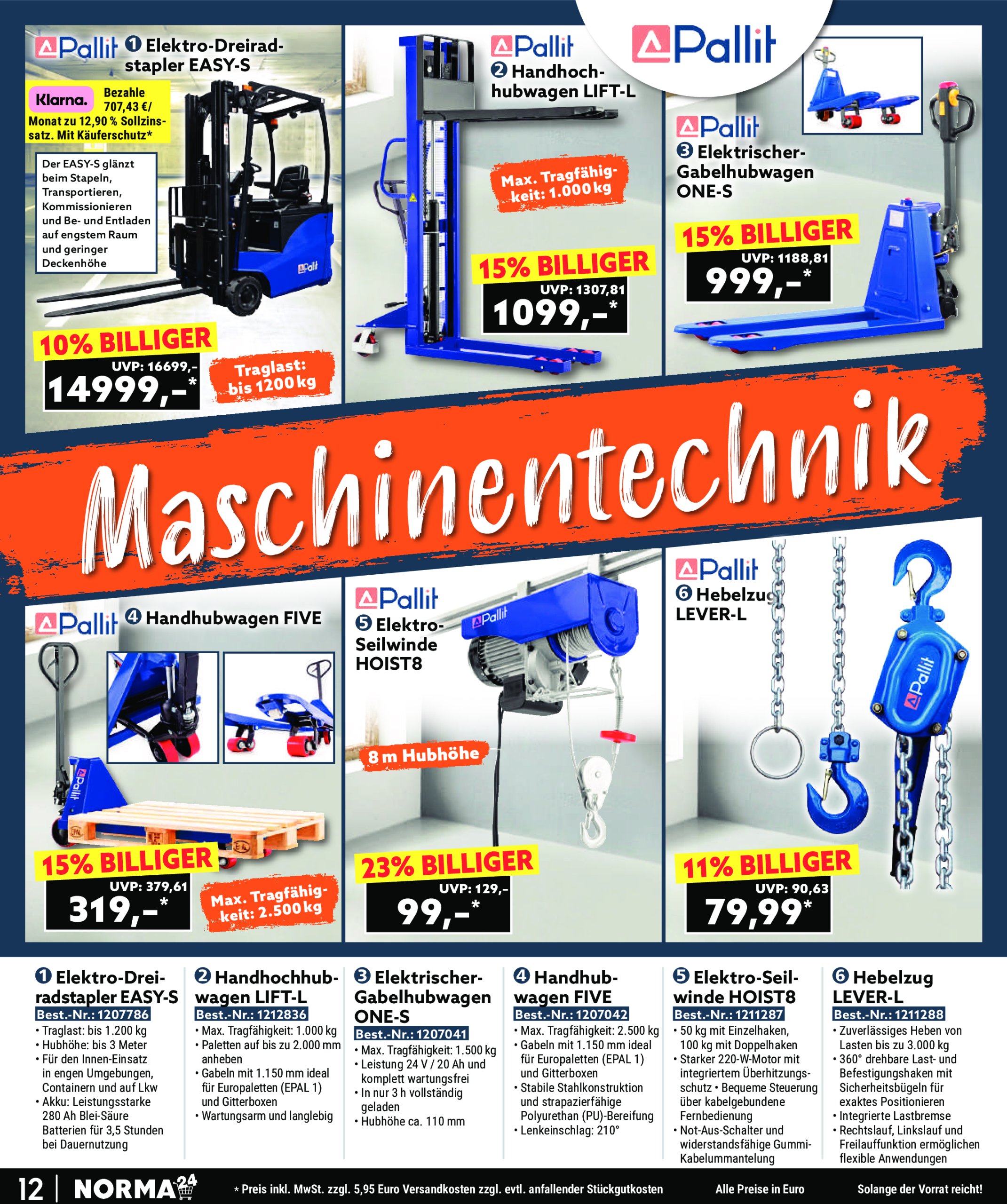 Pallit

Pallit ❶ Elektro-Dreiradstapler EASY-S

Klarna. Bezahle 707,43 €/ Monat zu 12,90 % Sollzinssatz. Mit Käuferschutz*

Der EASY-S glänzt beim Stapeln, Transportieren, Kommissionieren und Be- und Entladen auf engstem Raum und geringer Deckenhöhe

Pallit

10% BILLIGER
UVP: 16699,-
14999,-*

Traglast: bis 1200 kg

Pallit ❷ Handhochhubwagen LIFT-L

Max. Tragfähigkeit: 1.000 kg

15% BILLIGER
UVP: 1307,81
1099,-*

Pallit ❸ Elektrischer-Gabelhubwagen ONE-S

15% BILLIGER
UVP: 1188,81
999,-*

Maschinentechnik

Pallit ❹ Handhubwagen FIVE

Pallit

15% BILLIGER
UVP: 379,61
319,-*

Max. Tragfähigkeit: 2.500 kg

Pallit ❺ Elektro-Seilwinde HOIST8

Pallit

8 m Hubhöhe

23% BILLIGER
UVP: 129,-
99,-*

Pallit ❻ Hebelzug LEVER-L

Pallit

11% BILLIGER
UVP: 90,63
79,99*

❶ Elektro-Dreiradstapler EASY-S
Best.-Nr.: 1207786
• Traglast: bis 1.200 kg
• Hubhöhe: bis 3 Meter
• Für den Innen-Einsatz in engen Umgebungen, Containern und auf Lkw
• Akku: Leistungsstarke 280 Ah Blei-Säure Batterien für 3,5 Stunden bei Dauernutzung

❷ Handhochhubwagen LIFT-L
Best.-Nr.: 1212836
• Max. Tragfähigkeit: 1.000 kg
• Paletten auf bis zu 2.000 mm anheben
• Gabeln mit 1.150 mm ideal für Europaletten (EPAL 1) und Gitterboxen
• Wartungsarm und langlebig

❸ Elektrischer-Gabelhubwagen ONE-S
Best.-Nr.: 1207041
• Max. Tragfähigkeit: 1.500 kg
• Leistung 24 V / 20 Ah und komplett wartungsfrei
• In nur 3 h vollständig geladen
• Hubhöhe ca. 110 mm

❹ Handhubwagen FIVE
Best.-Nr.: 1207042
• Max. Tragfähigkeit: 2.500 kg
• Gabeln mit 1.150 mm ideal für Europaletten (EPAL 1) und Gitterboxen
• Stabile Stahlkonstruktion und strapazierfähige Polyurethan (PU)-Bereifung
• Lenkeinschlag: 210°

❺ Elektro-Seilwinde HOIST8
Best.-Nr.: 1211287
• 50 kg mit Einzelhaken, 100 kg mit Doppelhaken
• Starker 220-W-Motor mit integriertem Überhitzungsschutz • Bequeme Steuerung über kabelgebundene Fernbedienung
• Not-Aus-Schalter und widerstandsfähige Gummi-Kabelummantelung

❻ Hebelzug LEVER-L
Best.-Nr.: 1211288
• Zuverlässiges Heben von Lasten bis zu 3.000 kg
• 360° drehbare Last- und Befestigungshaken mit Sicherheitsbügeln für exaktes Positionieren
• Integrierte Lastbremse
• Rechtslauf, Linkslauf und Freilauffunktion ermöglichen flexible Anwendungen

12 | NORMA24 * Preis inkl. MwSt. zzgl. 5,95 Euro Versandkosten zzgl. evtl. anfallender Stückgutkosten Alle Preise in Euro Solange der Vorrat reicht!